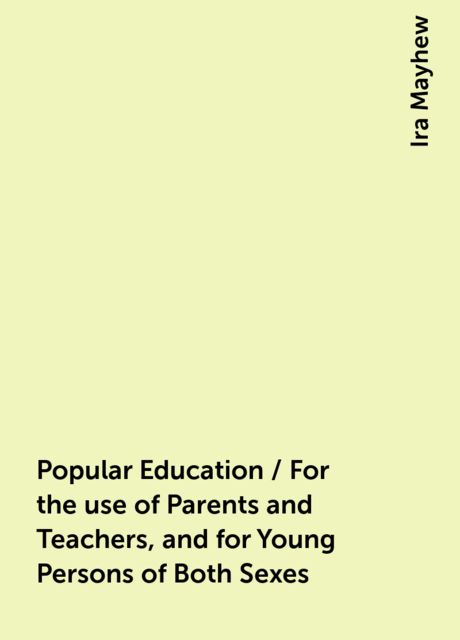 Ira Mayhew

Popular Education / For the use of Parents and Teachers, and for Young Persons of Both Sexes